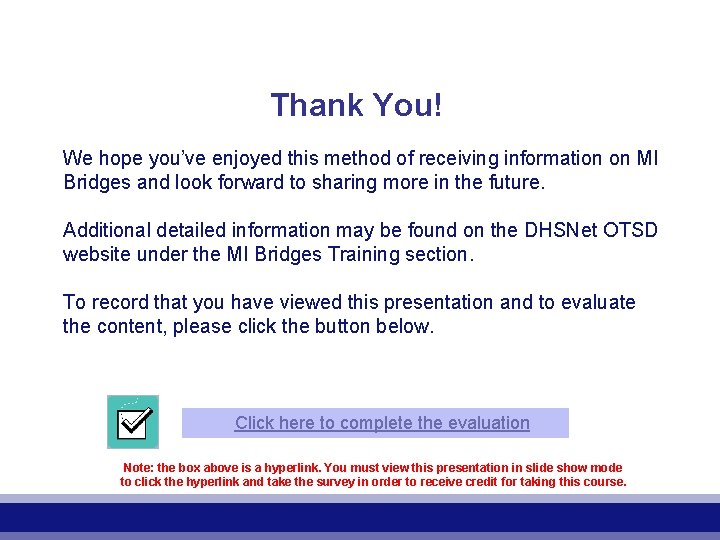 Thank You!

We hope you've enjoyed this method of receiving information on MI Bridges and look forward to sharing more in the future.

Additional detailed information may be found on the DHSNet OTSD website under the MI Bridges Training section.

To record that you have viewed this presentation and to evaluate the content, please click the button below.

Click here to complete the evaluation

Note: the box above is a hyperlink. You must view this presentation in slide show mode to click the hyperlink and take the survey in order to receive credit for taking this course.